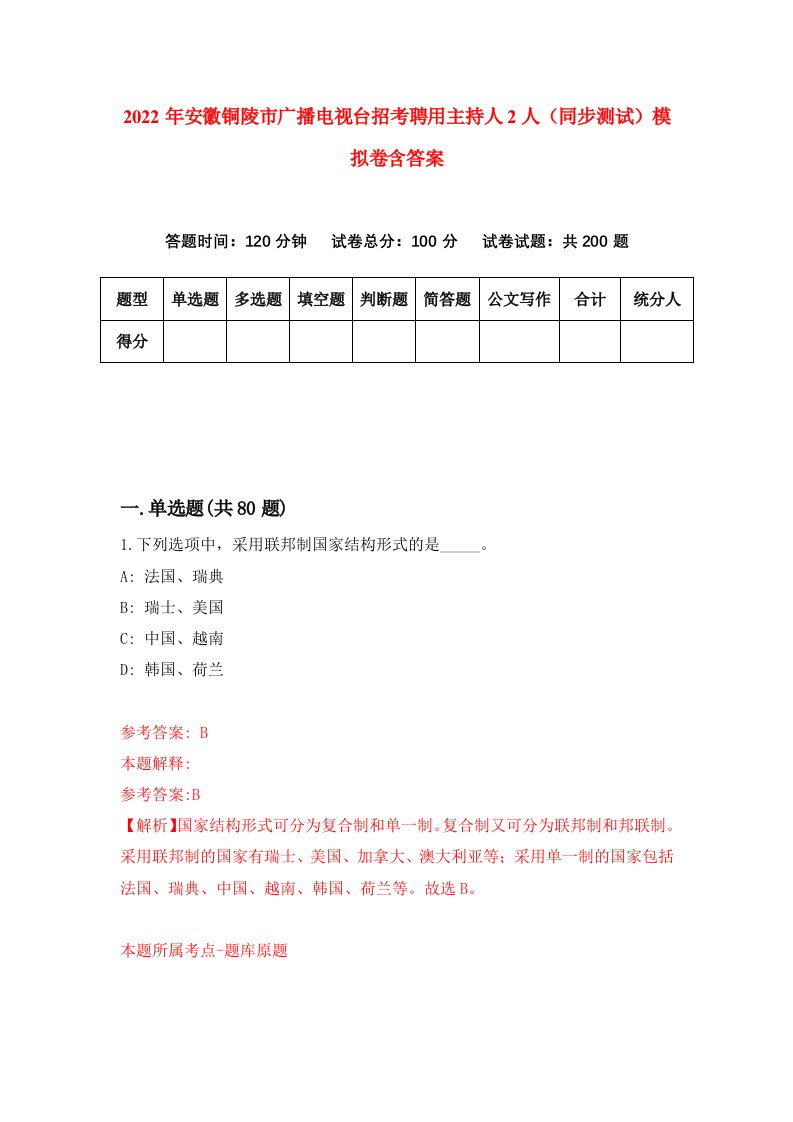 2022 年安徽铜陵市广播电视台招考聘用主持人 2 人（同步测试）模拟卷含答案

答题时间：120 分钟　试卷总分：100 分　试卷试题：共 200 题

| 题型 | 单选题 | 多选题 | 填空题 | 判断题 | 简答题 | 公文写作 | 合计 | 统分人 |
|---|---|---|---|---|---|---|---|---|
| 得分 | | | | | | | | |

一.单选题(共 80 题)

1.下列选项中，采用联邦制国家结构形式的是_____。

A: 法国、瑞典

B: 瑞士、美国

C: 中国、越南

D: 韩国、荷兰

参考答案: B

本题解释:

参考答案:B

【解析】国家结构形式可分为复合制和单一制。复合制又可分为联邦制和邦联制。采用联邦制的国家有瑞士、美国、加拿大、澳大利亚等；采用单一制的国家包括法国、瑞典、中国、越南、韩国、荷兰等。故选 B。

本题所属考点-题库原题